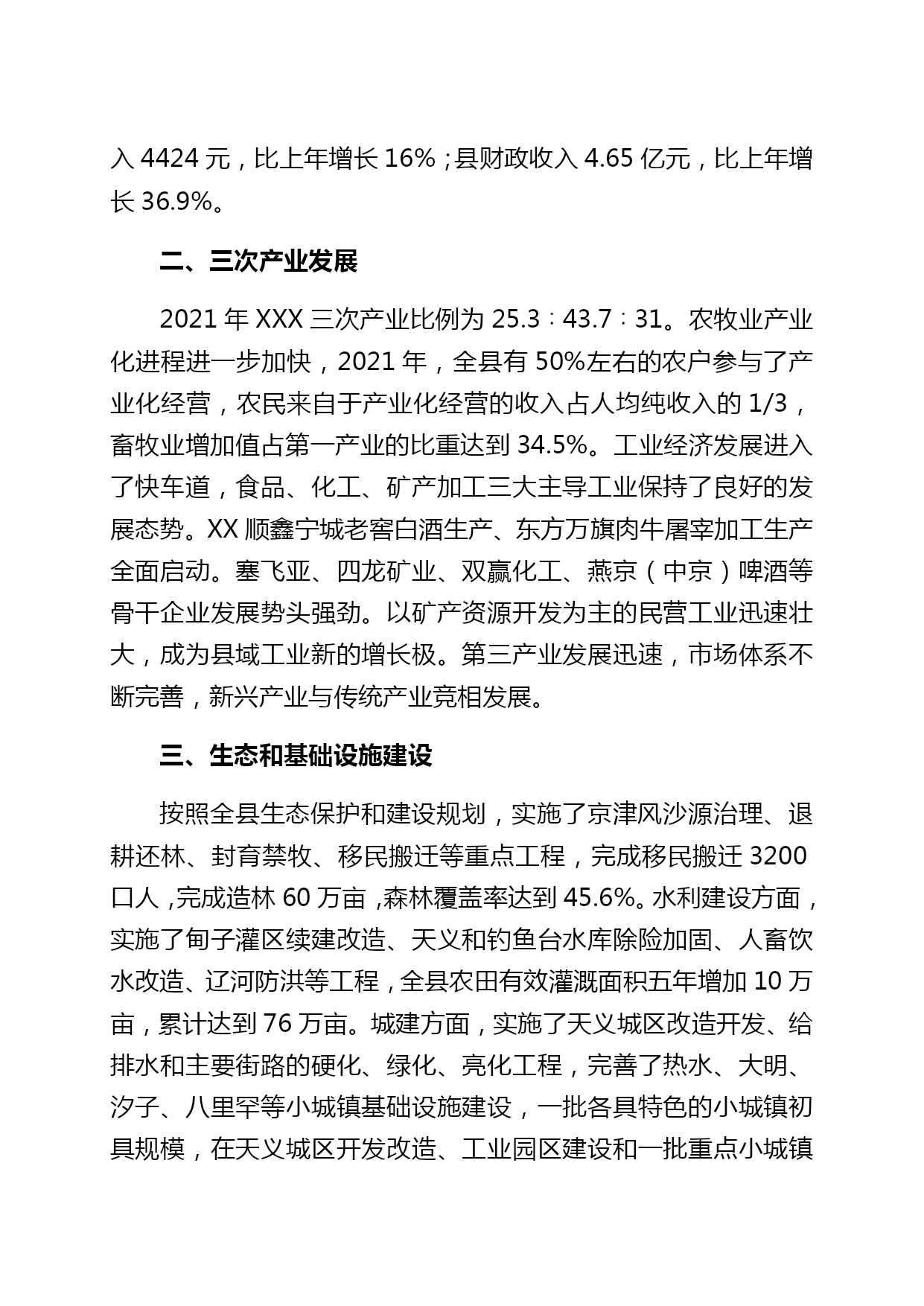 入 4424 元，比上年增长 16%；县财政收入 4.65 亿元，比上年增长 36.9%。

二、三次产业发展

2021 年 XXX 三次产业比例为 25.3∶43.7∶31。农牧业产业化进程进一步加快，2021 年，全县有 50%左右的农户参与了产业化经营，农民来自于产业化经营的收入占人均纯收入的 1/3，畜牧业增加值占第一产业的比重达到 34.5%。工业经济发展进入了快车道，食品、化工、矿产加工三大主导工业保持了良好的发展态势。XX 顺鑫宁城老窖白酒生产、东方万旗肉牛屠宰加工生产全面启动。塞飞亚、四龙矿业、双赢化工、燕京（中京）啤酒等骨干企业发展势头强劲。以矿产资源开发为主的民营工业迅速壮大，成为县域工业新的增长极。第三产业发展迅速，市场体系不断完善，新兴产业与传统产业竞相发展。

三、生态和基础设施建设

按照全县生态保护和建设规划，实施了京津风沙源治理、退耕还林、封育禁牧、移民搬迁等重点工程，完成移民搬迁 3200 口人，完成造林 60 万亩，森林覆盖率达到 45.6%。水利建设方面，实施了甸子灌区续建改造、天义和钓鱼台水库除险加固、人畜饮水改造、辽河防洪等工程，全县农田有效灌溉面积五年增加 10 万亩，累计达到 76 万亩。城建方面，实施了天义城区改造开发、给排水和主要街路的硬化、绿化、亮化工程，完善了热水、大明、汐子、八里罕等小城镇基础设施建设，一批各具特色的小城镇初具规模，在天义城区开发改造、工业园区建设和一批重点小城镇